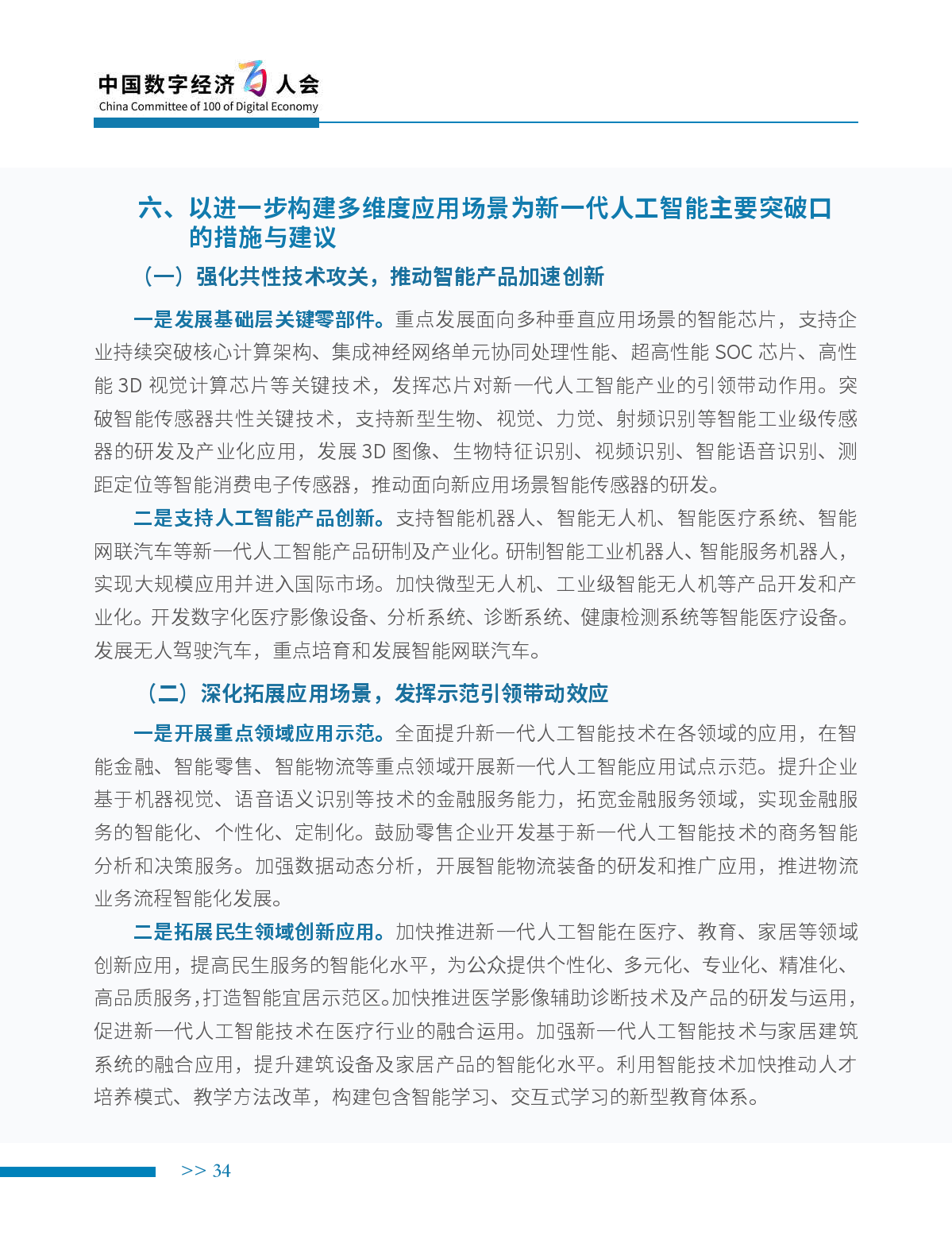 中国数字经济百人会
China Committee of 100 of Digital Economy

六、以进一步构建多维度应用场景为新一代人工智能主要突破口的措施与建议

（一）强化共性技术攻关，推动智能产品加速创新

一是发展基础层关键零部件。重点发展面向多种垂直应用场景的智能芯片，支持企业持续突破核心计算架构、集成神经网络单元协同处理性能、超高性能 SOC 芯片、高性能 3D 视觉计算芯片等关键技术，发挥芯片对新一代人工智能产业的引领带动作用。突破智能传感器共性关键技术，支持新型生物、视觉、力觉、射频识别等智能工业级传感器的研发及产业化应用，发展 3D 图像、生物特征识别、视频识别、智能语音识别、测距定位等智能消费电子传感器，推动面向新应用场景智能传感器的研发。

二是支持人工智能产品创新。支持智能机器人、智能无人机、智能医疗系统、智能网联汽车等新一代人工智能产品研制及产业化。研制智能工业机器人、智能服务机器人，实现大规模应用并进入国际市场。加快微型无人机、工业级智能无人机等产品开发和产业化。开发数字化医疗影像设备、分析系统、诊断系统、健康检测系统等智能医疗设备。发展无人驾驶汽车，重点培育和发展智能网联汽车。

（二）深化拓展应用场景，发挥示范引领带动效应

一是开展重点领域应用示范。全面提升新一代人工智能技术在各领域的应用，在智能金融、智能零售、智能物流等重点领域开展新一代人工智能应用试点示范。提升企业基于机器视觉、语音语义识别等技术的金融服务能力，拓宽金融服务领域，实现金融服务的智能化、个性化、定制化。鼓励零售企业开发基于新一代人工智能技术的商务智能分析和决策服务。加强数据动态分析，开展智能物流装备的研发和推广应用，推进物流业务流程智能化发展。

二是拓展民生领域创新应用。加快推进新一代人工智能在医疗、教育、家居等领域创新应用，提高民生服务的智能化水平，为公众提供个性化、多元化、专业化、精准化、高品质服务，打造智能宜居示范区。加快推进医学影像辅助诊断技术及产品的研发与运用，促进新一代人工智能技术在医疗行业的融合运用。加强新一代人工智能技术与家居建筑系统的融合应用，提升建筑设备及家居产品的智能化水平。利用智能技术加快推动人才培养模式、教学方法改革，构建包含智能学习、交互式学习的新型教育体系。

>> 34